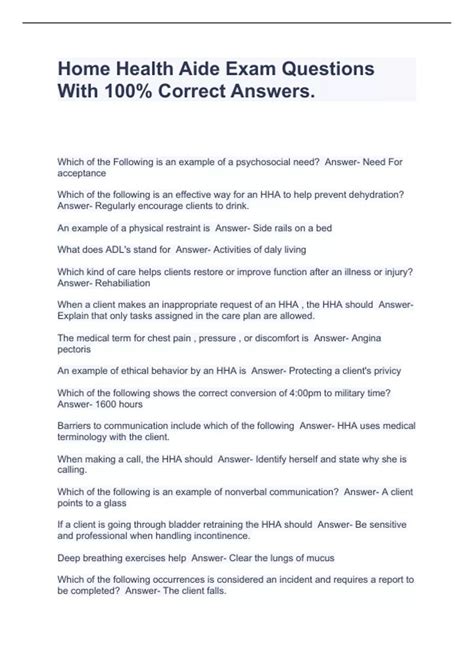 Home Health Aide Exam Questions With 100% Correct Answers.

Which of the Following is an example of a psychosocial need? Answer- Need For acceptance

Which of the following is an effective way for an HHA to help prevent dehydration? Answer- Regularly encourage clients to drink.

An example of a physical restraint is Answer- Side rails on a bed

What does ADL's stand for Answer- Activities of daly living

Which kind of care helps clients restore or improve function after an illness or injury? Answer- Rehabiliation

When a client makes an inappropriate request of an HHA , the HHA should Answer- Explain that only tasks assigned in the care plan are allowed.

The medical term for chest pain , pressure , or discomfort is Answer- Angina pectoris

An example of ethical behavior by an HHA is Answer- Protecting a client's privicy

Which of the following shows the correct conversion of 4:00pm to military time? Answer- 1600 hours

Barriers to communication include which of the following Answer- HHA uses medical terminology with the client.

When making a call, the HHA should Answer- Identify herself and state why she is calling.

Which of the following is an example of nonverbal communication? Answer- A client points to a glass

If a client is going through bladder retraining the HHA should Answer- Be sensitive and professional when handling incontinence.

Deep breathing exercises help Answer- Clear the lungs of mucus

Which of the following occurrences is considered an incident and requires a report to be completed? Answer- The client falls.